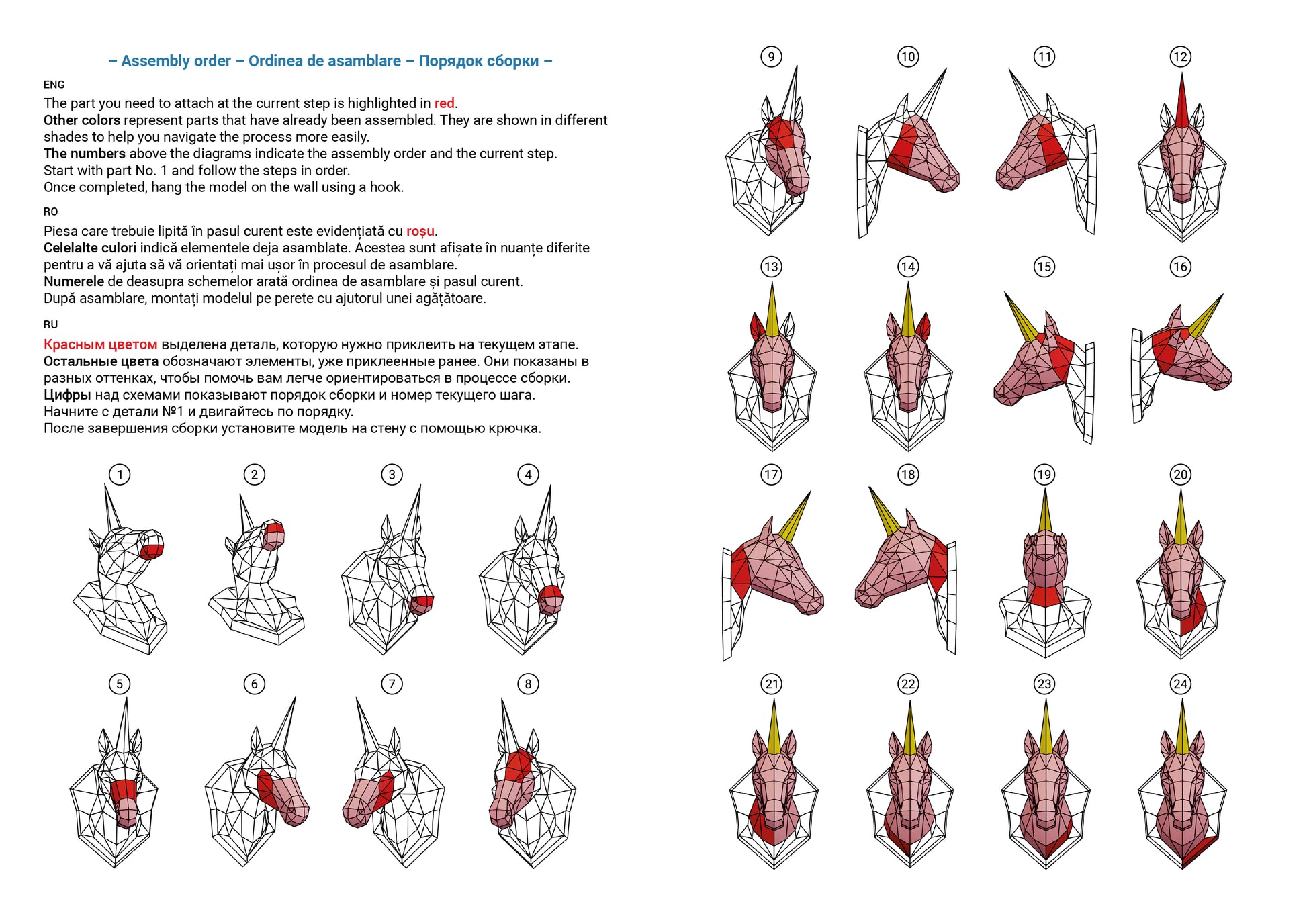 – Assembly order – Ordinea de asamblare – Порядок сборки –

ENG

The part you need to attach at the current step is highlighted in red.
Other colors represent parts that have already been assembled. They are shown in different shades to help you navigate the process more easily.
The numbers above the diagrams indicate the assembly order and the current step.
Start with part No. 1 and follow the steps in order.
Once completed, hang the model on the wall using a hook.

RO

Piesa care trebuie lipită în pasul curent este evidențiată cu roșu.
Celelalte culori indică elementele deja asamblate. Acestea sunt afișate în nuanțe diferite pentru a vă ajuta să vă orientați mai ușor în procesul de asamblare.
Numerele de deasupra schemelor arată ordinea de asamblare și pasul curent.
După asamblare, montați modelul pe perete cu ajutorul unei agățătoare.

RU

Красным цветом выделена деталь, которую нужно приклеить на текущем этапе.
Остальные цвета обозначают элементы, уже приклеенные ранее. Они показаны в разных оттенках, чтобы помочь вам легче ориентироваться в процессе сборки.
Цифры над схемами показывают порядок сборки и номер текущего шага.
Начните с детали №1 и двигайтесь по порядку.
После завершения сборки установите модель на стену с помощью крючка.

1 2 3 4

5 6 7 8

9 10 11 12

13 14 15 16

17 18 19 20

21 22 23 24